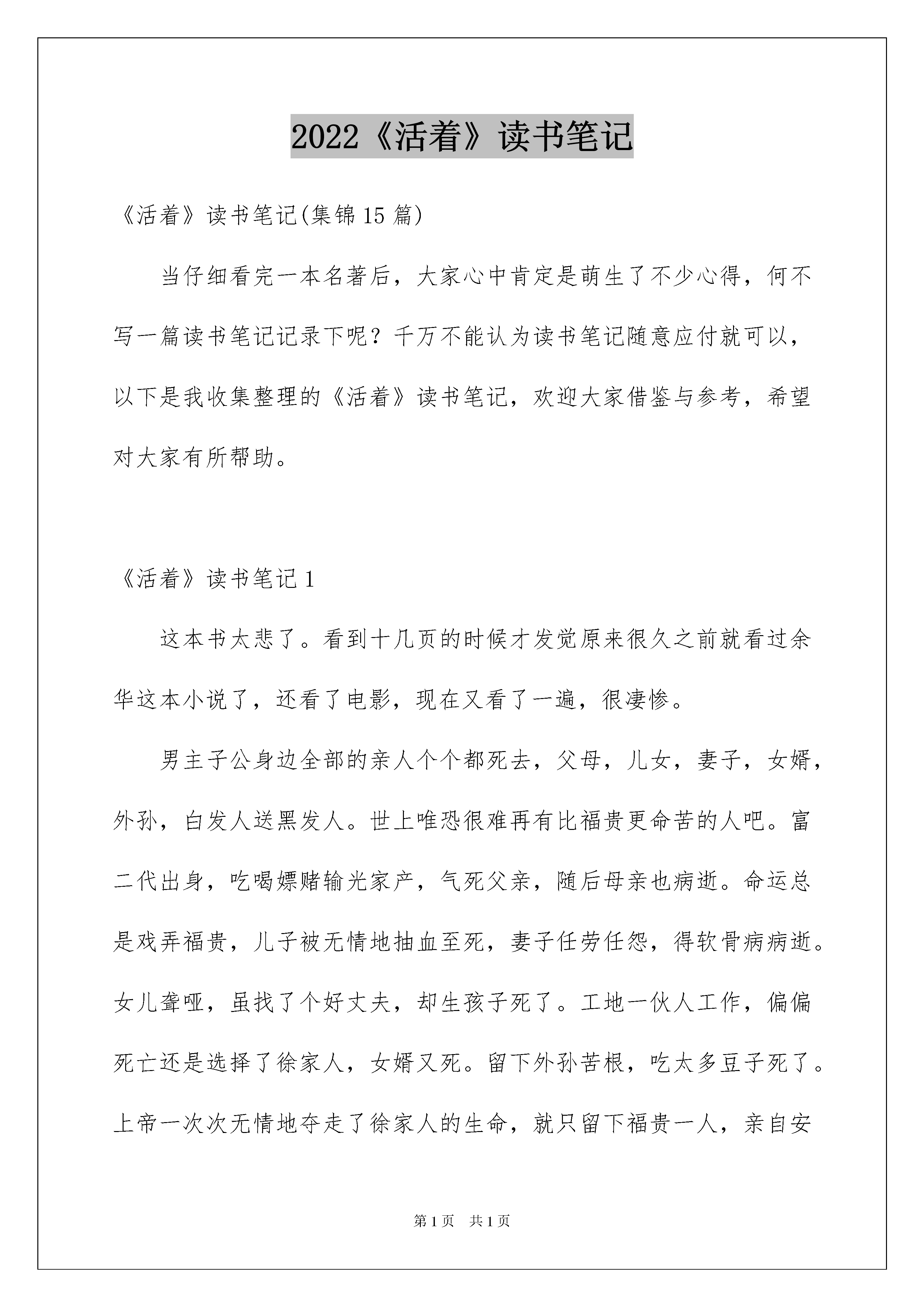 2022《活着》读书笔记

《活着》读书笔记(集锦15篇)

当仔细看完一本名著后，大家心中肯定是萌生了不少心得，何不写一篇读书笔记记录下呢？千万不能认为读书笔记随意应付就可以，以下是我收集整理的《活着》读书笔记，欢迎大家借鉴与参考，希望对大家有所帮助。

《活着》读书笔记1

这本书太悲了。看到十几页的时候才发觉原来很久之前就看过余华这本小说了，还看了电影，现在又看了一遍，很凄惨。

男主子公身边全部的亲人个个都死去，父母，儿女，妻子，女婿，外孙，白发人送黑发人。世上唯恐很难再有比福贵更命苦的人吧。富二代出身，吃喝嫖赌输光家产，气死父亲，随后母亲也病逝。命运总是戏弄福贵，儿子被无情地抽血至死，妻子任劳任怨，得软骨病病逝。女儿聋哑，虽找了个好丈夫，却生孩子死了。工地一伙人工作，偏偏死亡还是选择了徐家人，女婿又死。留下外孙苦根，吃太多豆子死了。上帝一次次无情地夺走了徐家人的生命，就只留下福贵一人，亲自安

第1页　共1页